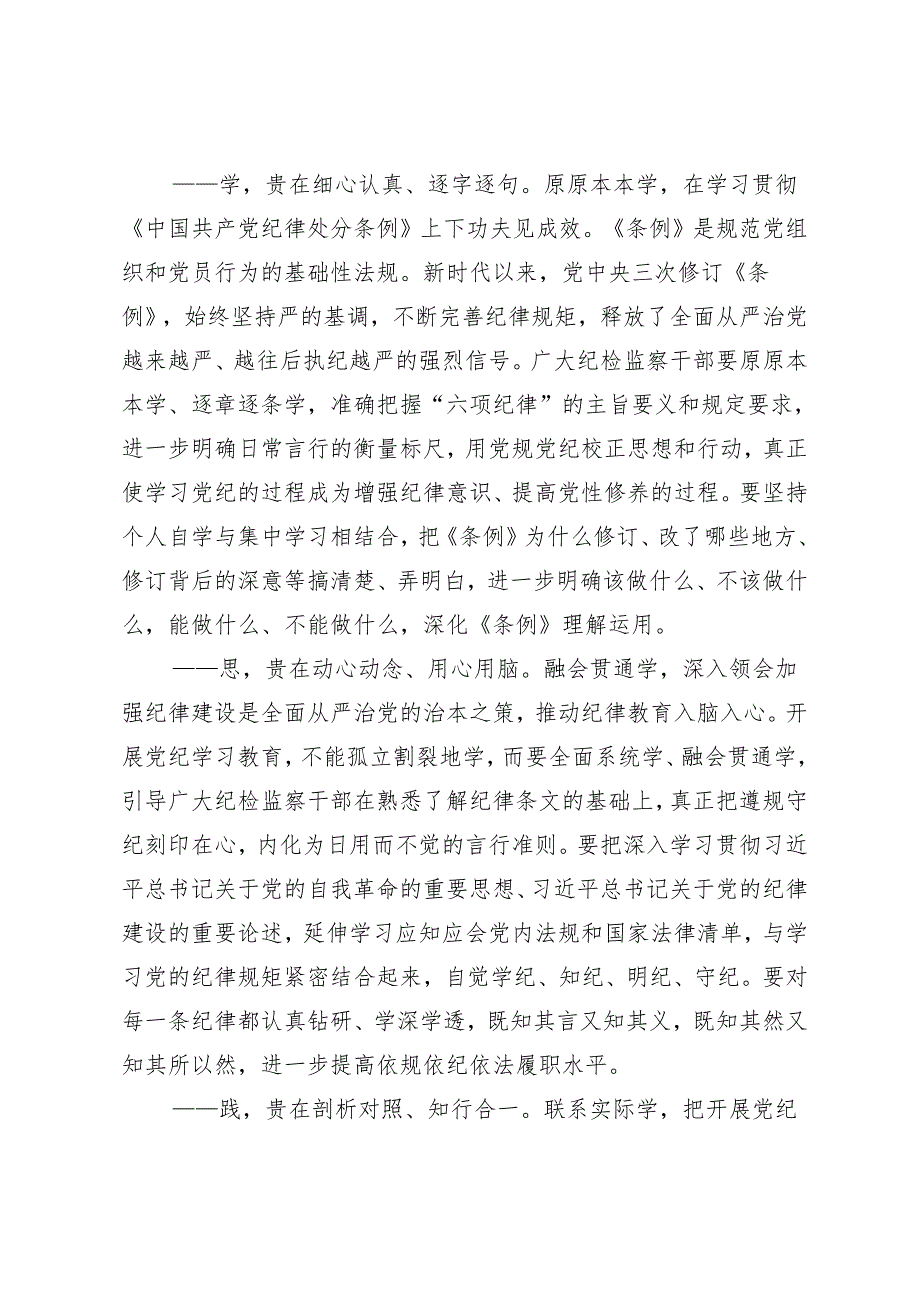 ——学，贵在细心认真、逐字逐句。原原本本学，在学习贯彻《中国共产党纪律处分条例》上下功夫见成效。《条例》是规范党组织和党员行为的基础性法规。新时代以来，党中央三次修订《条例》，始终坚持严的基调，不断完善纪律规矩，释放了全面从严治党越来越严、越往后执纪越严的强烈信号。广大纪检监察干部要原原本本学、逐章逐条学，准确把握“六项纪律”的主旨要义和规定要求，进一步明确日常言行的衡量标尺，用党规党纪校正思想和行动，真正使学习党纪的过程成为增强纪律意识、提高党性修养的过程。要坚持个人自学与集中学习相结合，把《条例》为什么修订、改了哪些地方、修订背后的深意等搞清楚、弄明白，进一步明确该做什么、不该做什么，能做什么、不能做什么，深化《条例》理解运用。

——思，贵在动心动念、用心用脑。融会贯通学，深入领会加强纪律建设是全面从严治党的治本之策，推动纪律教育入脑入心。开展党纪学习教育，不能孤立割裂地学，而要全面系统学、融会贯通学，引导广大纪检监察干部在熟悉了解纪律条文的基础上，真正把遵规守纪刻印在心，内化为日用而不觉的言行准则。要把深入学习贯彻习近平总书记关于党的自我革命的重要思想、习近平总书记关于党的纪律建设的重要论述，延伸学习应知应会党内法规和国家法律清单，与学习党的纪律规矩紧密结合起来，自觉学纪、知纪、明纪、守纪。要对每一条纪律都认真钻研、学深学透，既知其言又知其义，既知其然又知其所以然，进一步提高依规依纪依法履职水平。

——践，贵在剖析对照、知行合一。联系实际学，把开展党纪